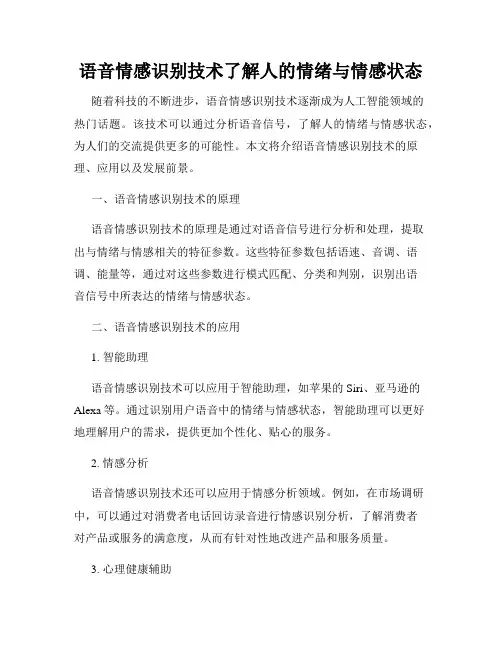 语音情感识别技术了解人的情绪与情感状态

随着科技的不断进步，语音情感识别技术逐渐成为人工智能领域的热门话题。该技术可以通过分析语音信号，了解人的情绪与情感状态，为人们的交流提供更多的可能性。本文将介绍语音情感识别技术的原理、应用以及发展前景。

一、语音情感识别技术的原理

语音情感识别技术的原理是通过对语音信号进行分析和处理，提取出与情绪与情感相关的特征参数。这些特征参数包括语速、音调、语调、能量等，通过对这些参数进行模式匹配、分类和判别，识别出语音信号中所表达的情绪与情感状态。

二、语音情感识别技术的应用

1. 智能助理

语音情感识别技术可以应用于智能助理，如苹果的 Siri、亚马逊的 Alexa 等。通过识别用户语音中的情绪与情感状态，智能助理可以更好地理解用户的需求，提供更加个性化、贴心的服务。

2. 情感分析

语音情感识别技术还可以应用于情感分析领域。例如，在市场调研中，可以通过对消费者电话回访录音进行情感识别分析，了解消费者对产品或服务的满意度，从而有针对性地改进产品和服务质量。

3. 心理健康辅助